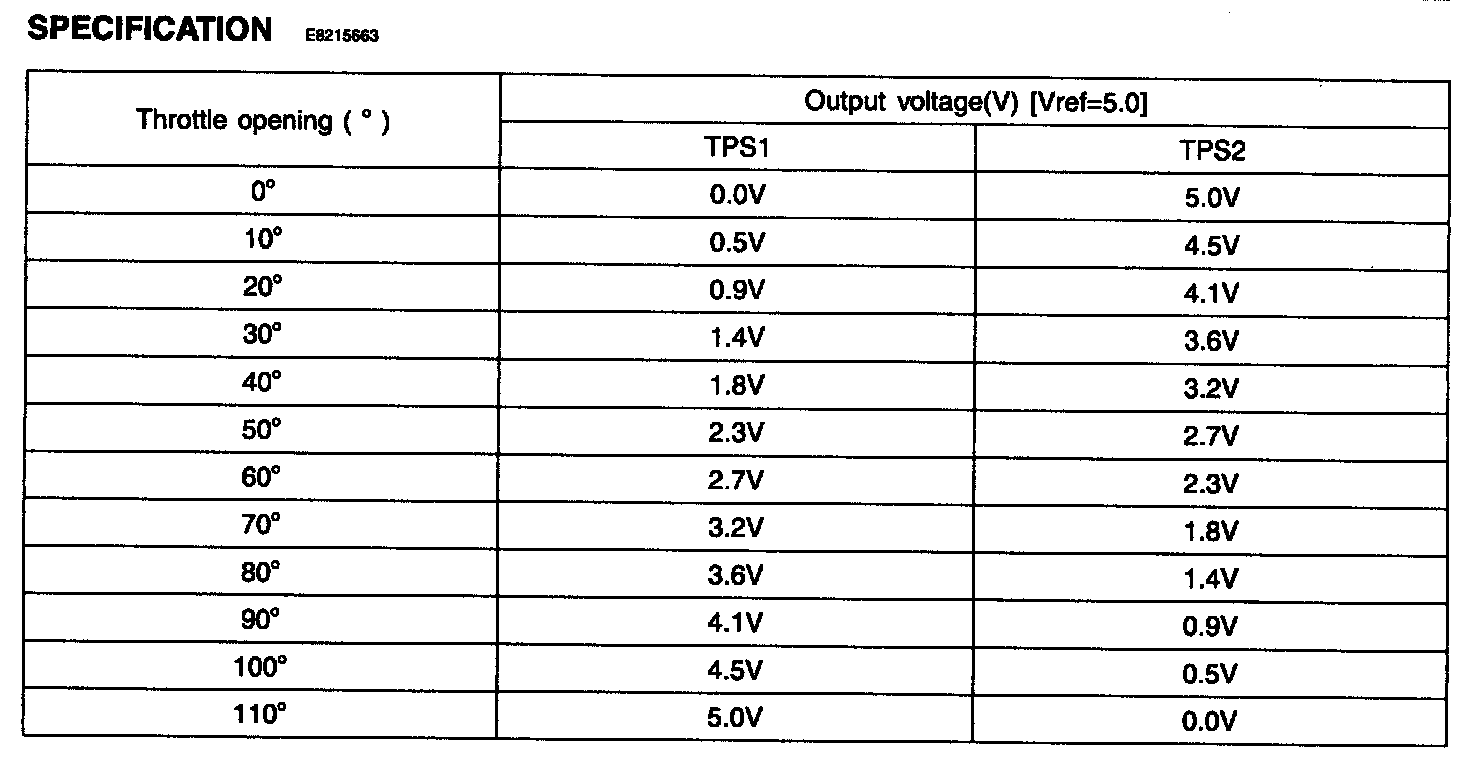 SPECIFICATION E8215663

| Throttle opening ( ° ) | Output voltage(V) [Vref=5.0] | |
|---|---|---|
| | TPS1 | TPS2 |
| 0° | 0.0V | 5.0V |
| 10° | 0.5V | 4.5V |
| 20° | 0.9V | 4.1V |
| 30° | 1.4V | 3.6V |
| 40° | 1.8V | 3.2V |
| 50° | 2.3V | 2.7V |
| 60° | 2.7V | 2.3V |
| 70° | 3.2V | 1.8V |
| 80° | 3.6V | 1.4V |
| 90° | 4.1V | 0.9V |
| 100° | 4.5V | 0.5V |
| 110° | 5.0V | 0.0V |